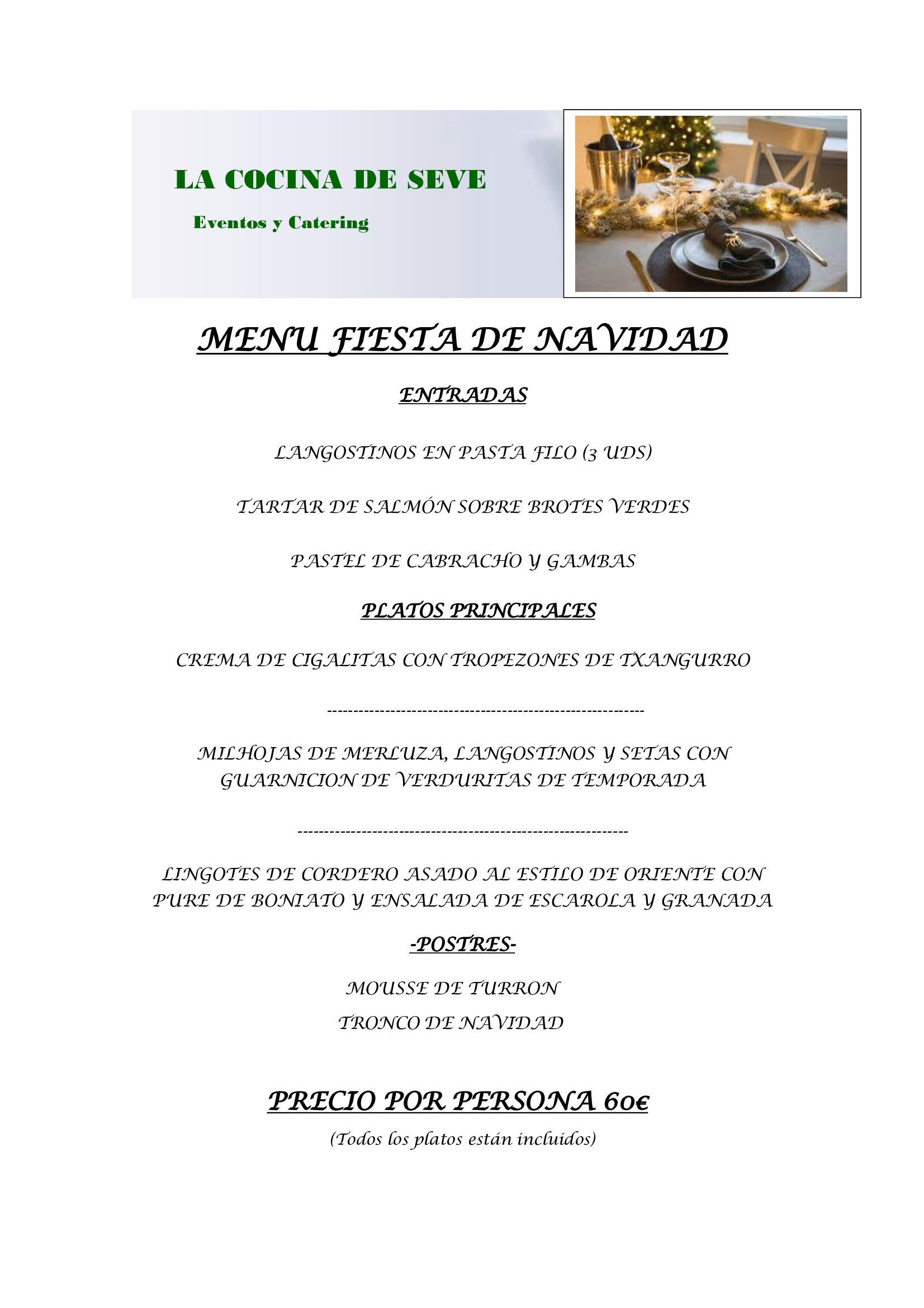 LA COCINA DE SEVE

Eventos y Catering

MENU FIESTA DE NAVIDAD

ENTRADAS

LANGOSTINOS EN PASTA FILO (3 UDS)

TARTAR DE SALMÓN SOBRE BROTES VERDES

PASTEL DE CABRACHO Y GAMBAS

PLATOS PRINCIPALES

CREMA DE CIGALITAS CON TROPEZONES DE TXANGURRO

------------------------------------------------------------

MILHOJAS DE MERLUZA, LANGOSTINOS Y SETAS CON GUARNICION DE VERDURITAS DE TEMPORADA

------------------------------------------------------------

LINGOTES DE CORDERO ASADO AL ESTILO DE ORIENTE CON PURE DE BONIATO Y ENSALADA DE ESCAROLA Y GRANADA

-POSTRES-

MOUSSE DE TURRON

TRONCO DE NAVIDAD

PRECIO POR PERSONA 60€

(Todos los platos están incluidos)